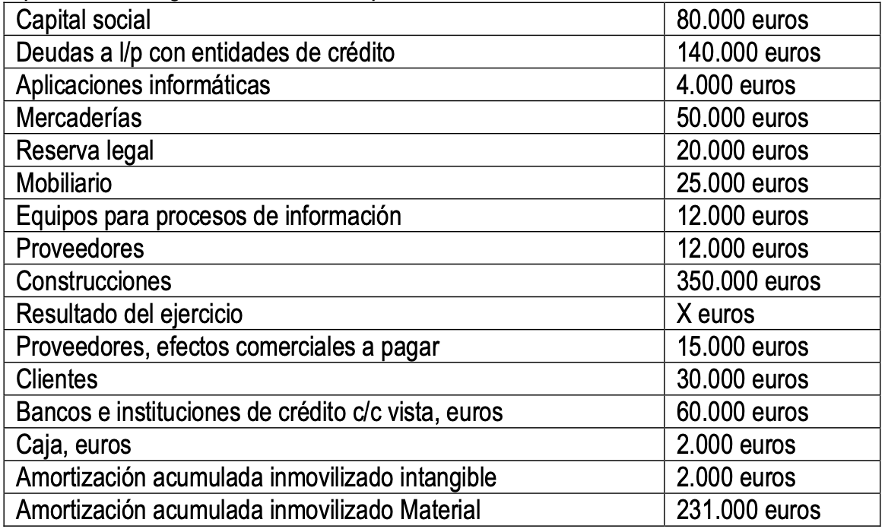 | Capital social | 80.000 euros |
|---|---|
| Deudas a l/p con entidades de crédito | 140.000 euros |
| Aplicaciones informáticas | 4.000 euros |
| Mercaderías | 50.000 euros |
| Reserva legal | 20.000 euros |
| Mobiliario | 25.000 euros |
| Equipos para procesos de información | 12.000 euros |
| Proveedores | 12.000 euros |
| Construcciones | 350.000 euros |
| Resultado del ejercicio | X euros |
| Proveedores, efectos comerciales a pagar | 15.000 euros |
| Clientes | 30.000 euros |
| Bancos e instituciones de crédito c/c vista, euros | 60.000 euros |
| Caja, euros | 2.000 euros |
| Amortización acumulada inmovilizado intangible | 2.000 euros |
| Amortización acumulada inmovilizado Material | 231.000 euros |